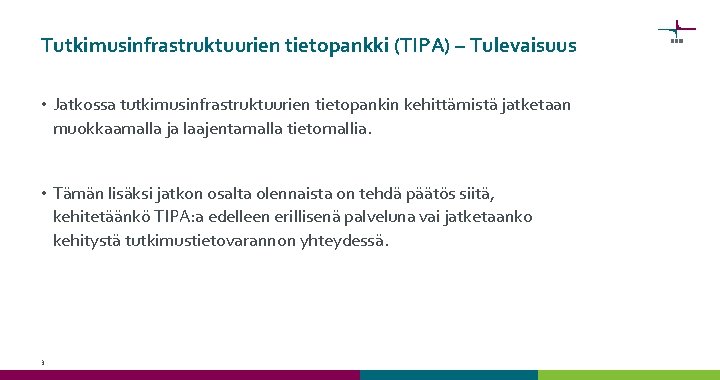 Tutkimusinfrastruktuurien tietopankki (TIPA) – Tulevaisuus

• Jatkossa tutkimusinfrastruktuurien tietopankin kehittämistä jatketaan muokkaamalla ja laajentamalla tietomallia.

• Tämän lisäksi jatkon osalta olennaista on tehdä päätös siitä, kehitetäänkö TIPA:a edelleen erillisenä palveluna vai jatketaanko kehitystä tutkimustietovarannon yhteydessä.

3